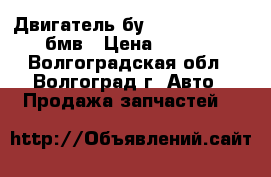 Двигатель бу
бмв   Цена
Волгоградская обл
Волгоград г  Авто
Продажа запчастей

http://Объявлений.сайт